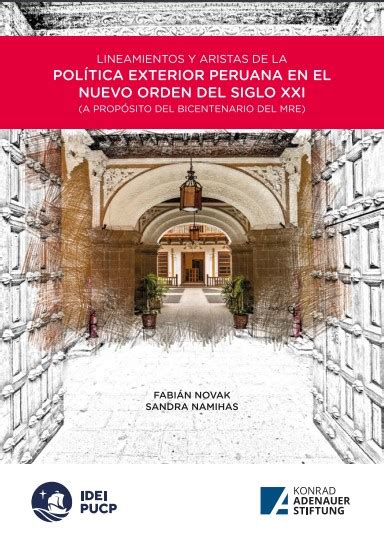 LINEAMIENTOS Y ARISTAS DE LA
POLÍTICA EXTERIOR PERUANA EN EL NUEVO ORDEN DEL SIGLO XXI
(A PROPÓSITO DEL BICENTENARIO DEL MRE)

FABIÁN NOVAK
SANDRA NAMIHAS

IDEI
PUCP

KONRAD
ADENAUER
STIFTUNG